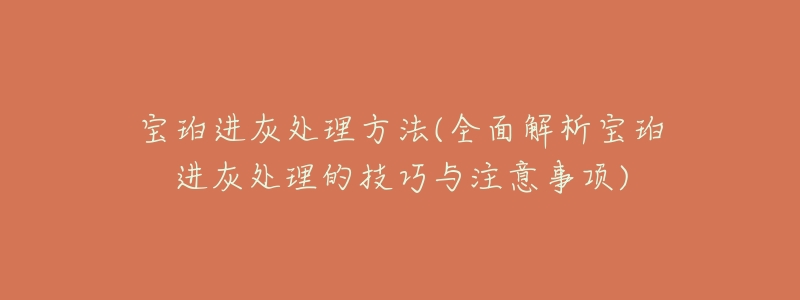 宝珀进灰处理方法(全面解析宝珀进灰处理的技巧与注意事项)